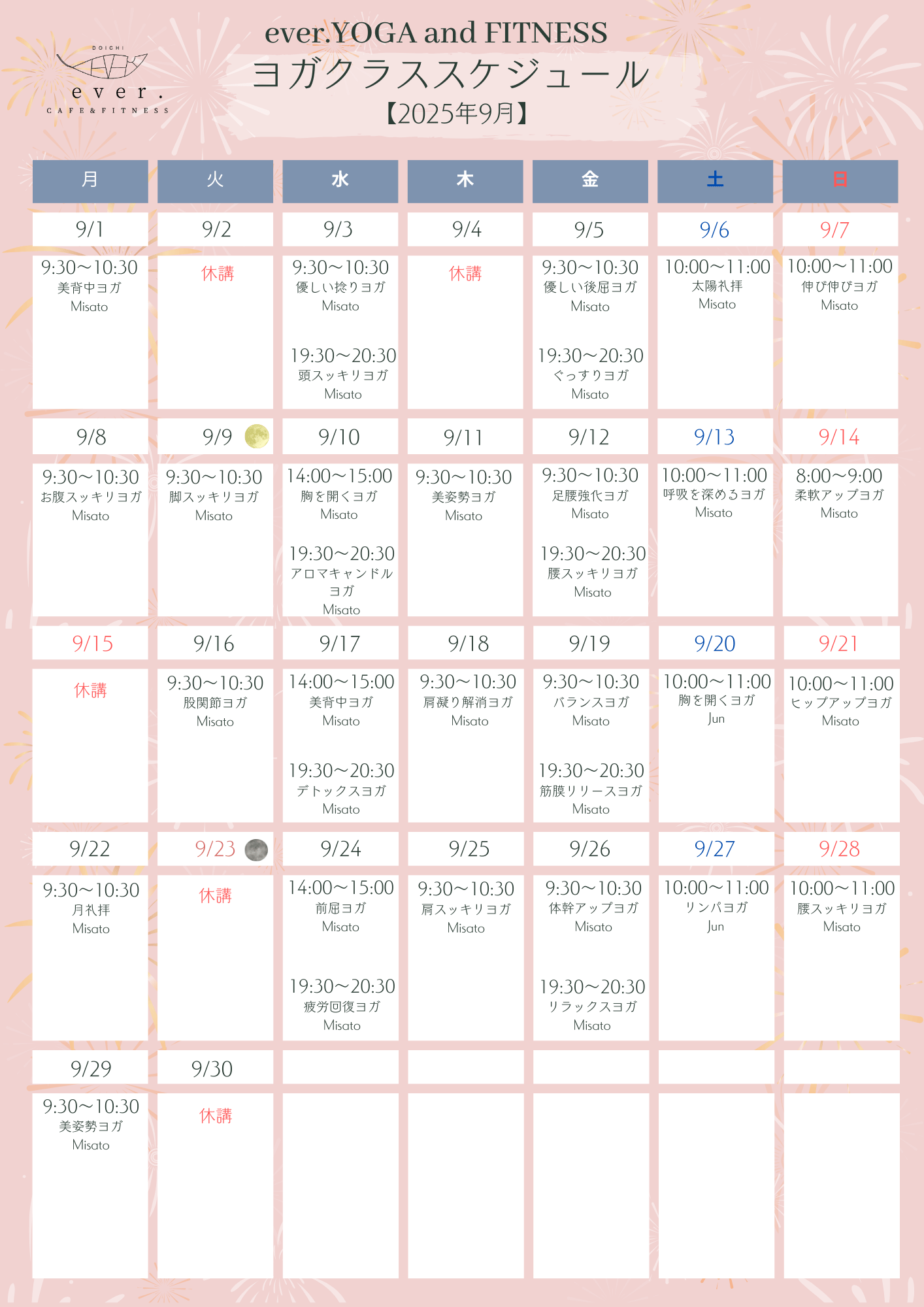 DOICHI
ever.
CAFE & FITNESS

ever.YOGA and FITNESS
ヨガクラススケジュール
【2025年9月】

| 月 | 火 | 水 | 木 | 金 | 土 | 日 |
|---|---|---|---|---|---|---|
| 9/1 | 9/2 | 9/3 | 9/4 | 9/5 | 9/6 | 9/7 |
| 9:30〜10:30 美背中ヨガ Misato | 休講 | 9:30〜10:30 優しい捻りヨガ Misato 19:30〜20:30 頭スッキリヨガ Misato | 休講 | 9:30〜10:30 優しい後屈ヨガ Misato 19:30〜20:30 ぐっすりヨガ Misato | 10:00〜11:00 太陽礼拝 Misato | 10:00〜11:00 伸び伸びヨガ Misato |
| 9/8 | 9/9 | 9/10 | 9/11 | 9/12 | 9/13 | 9/14 |
| 9:30〜10:30 お腹スッキリヨガ Misato | 9:30〜10:30 脚スッキリヨガ Misato | 14:00〜15:00 胸を開くヨガ Misato 19:30〜20:30 アロマキャンドルヨガ Misato | 9:30〜10:30 美姿勢ヨガ Misato | 9:30〜10:30 足腰強化ヨガ Misato 19:30〜20:30 腰スッキリヨガ Misato | 10:00〜11:00 呼吸を深めるヨガ Misato | 8:00〜9:00 柔軟アップヨガ Misato |
| 9/15 | 9/16 | 9/17 | 9/18 | 9/19 | 9/20 | 9/21 |
| 休講 | 9:30〜10:30 股関節ヨガ Misato | 14:00〜15:00 美背中ヨガ Misato 19:30〜20:30 デトックスヨガ Misato | 9:30〜10:30 肩凝り解消ヨガ Misato | 9:30〜10:30 バランスヨガ Misato 19:30〜20:30 筋膜リリースヨガ Misato | 10:00〜11:00 胸を開くヨガ Jun | 10:00〜11:00 ヒップアップヨガ Misato |
| 9/22 | 9/23 | 9/24 | 9/25 | 9/26 | 9/27 | 9/28 |
| 9:30〜10:30 月礼拝 Misato | 休講 | 14:00〜15:00 前屈ヨガ Misato 19:30〜20:30 疲労回復ヨガ Misato | 9:30〜10:30 肩スッキリヨガ Misato | 9:30〜10:30 体幹アップヨガ Misato 19:30〜20:30 リラックスヨガ Misato | 10:00〜11:00 リンパヨガ Jun | 10:00〜11:00 腰スッキリヨガ Misato |
| 9/29 | 9/30 | | | | | |
| 9:30〜10:30 美姿勢ヨガ Misato | 休講 | | | | | |